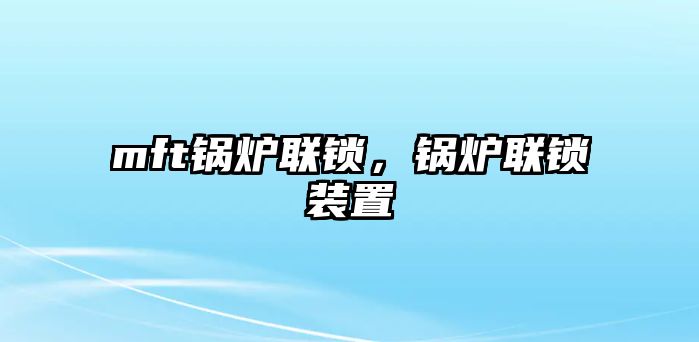 mft锅炉联锁，锅炉联锁装置